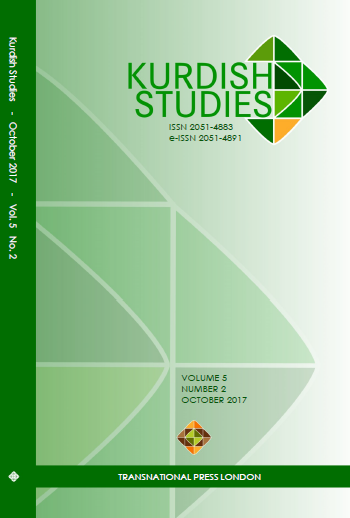 Kurdish Studies - October 2017 - Vol. 5 No. 2

KURDISH STUDIES

ISSN 2051-4883
e-ISSN 2051-4891

VOLUME 5
NUMBER 2
OCTOBER 2017

TRANSNATIONAL PRESS LONDON